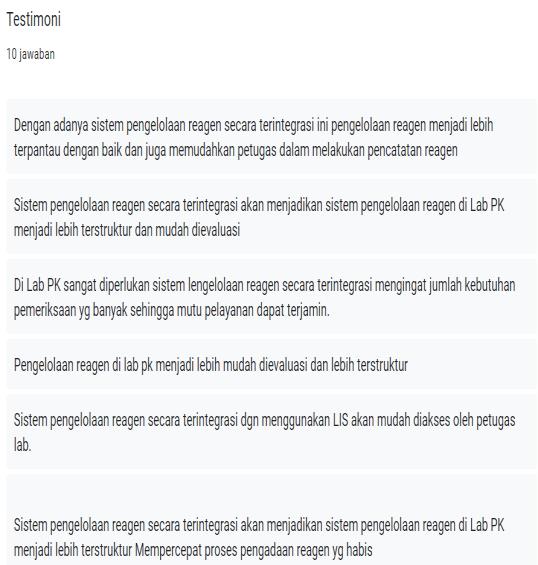 Testimoni

10 jawaban

Dengan adanya sistem pengelolaan reagen secara terintegrasi ini pengelolaan reagen menjadi lebih terpantau dengan baik dan juga memudahkan petugas dalam melakukan pencatatan reagen

Sistem pengelolaan reagen secara terintegrasi akan menjadikan sistem pengelolaan reagen di Lab PK menjadi lebih terstruktur dan mudah dievaluasi

Di Lab PK sangat diperlukan sistem lengelolaan reagen secara terintegrasi mengingat jumlah kebutuhan pemeriksaan yg banyak sehingga mutu pelayanan dapat terjamin.

Pengelolaan reagen di lab pk menjadi lebih mudah dievaluasi dan lebih terstruktur

Sistem pengelolaan reagen secara terintegrasi dgn menggunakan LIS akan mudah diakses oleh petugas lab.

Sistem pengelolaan reagen secara terintegrasi akan menjadikan sistem pengelolaan reagen di Lab PK menjadi lebih terstruktur Mempercepat proses pengadaan reagen yg habis